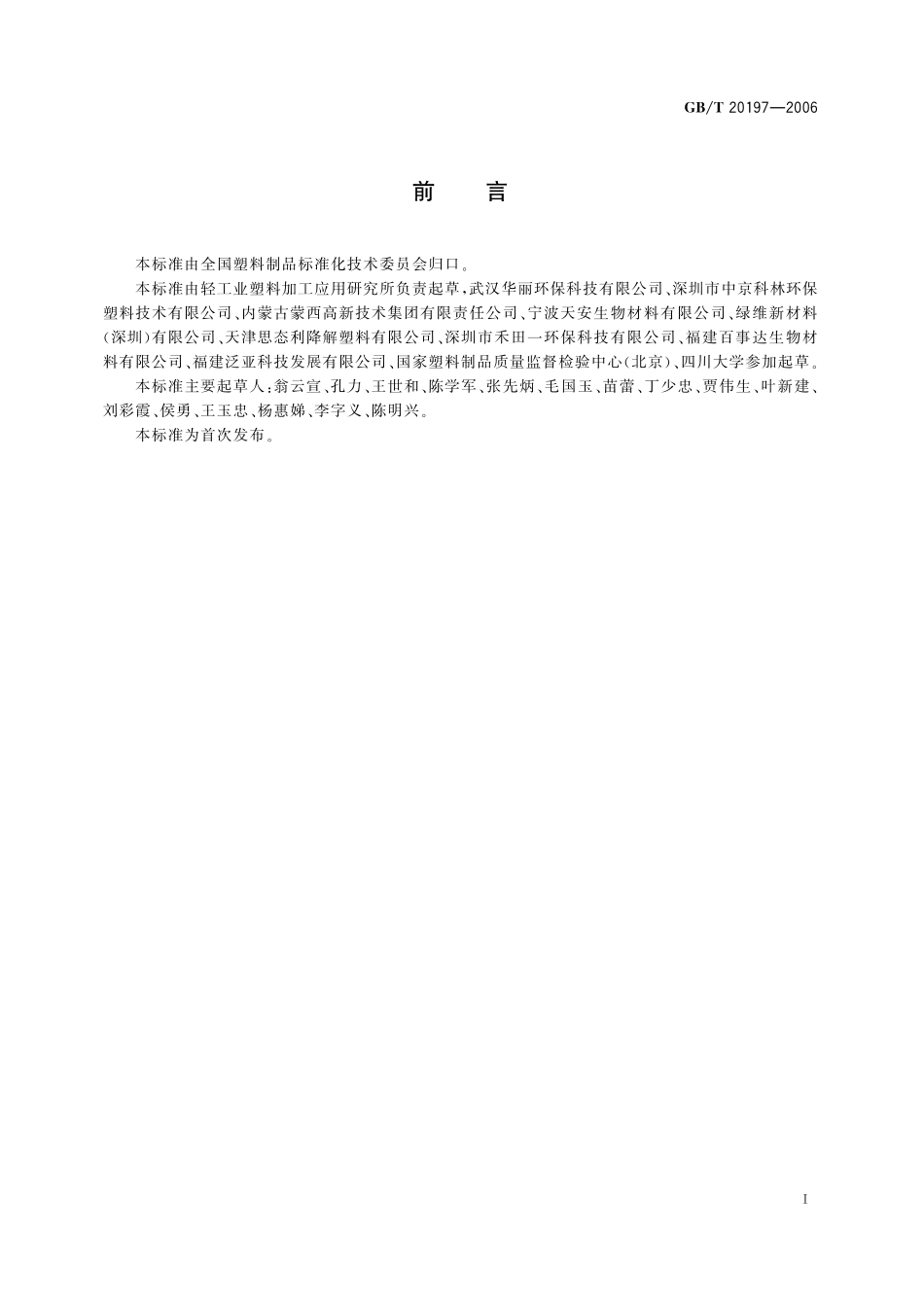 GB/T 20197—2006

前　言

本标准由全国塑料制品标准化技术委员会归口。

本标准由轻工业塑料加工应用研究所负责起草，武汉华丽环保科技有限公司、深圳市中京科林环保塑料技术有限公司、内蒙古蒙西高新技术集团有限责任公司、宁波天安生物材料有限公司、绿维新材料(深圳)有限公司、天津思态利降解塑料有限公司、深圳市禾田一环保科技有限公司、福建百事达生物材料有限公司、福建泛亚科技发展有限公司、国家塑料制品质量监督检验中心(北京)、四川大学参加起草。

本标准主要起草人：翁云宣、孔力、王世和、陈学军、张先炳、毛国玉、苗蕾、丁少忠、贾伟生、叶新建、刘彩霞、侯勇、王玉忠、杨惠娣、李字义、陈明兴。

本标准为首次发布。

I